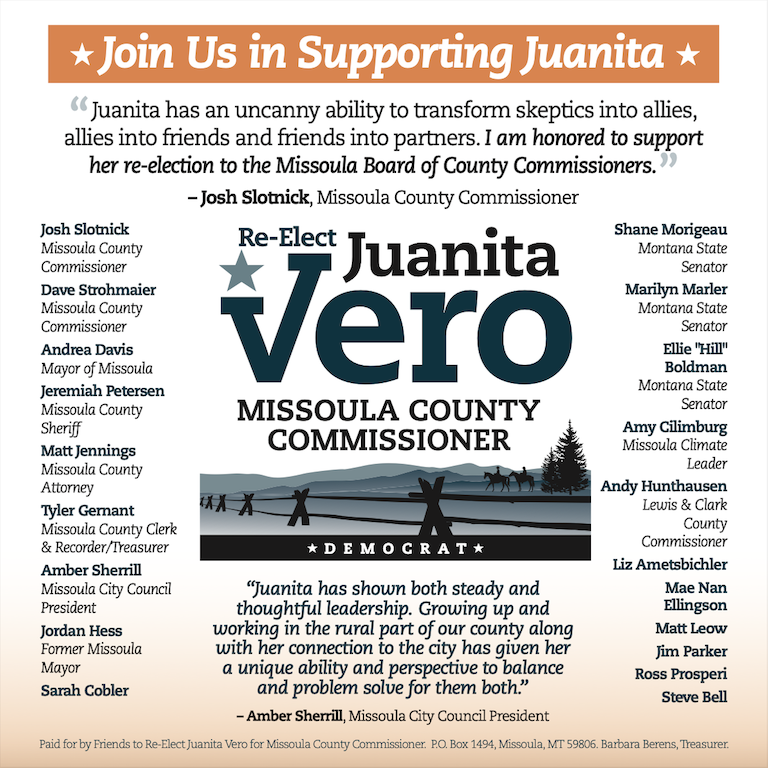 ★ Join Us in Supporting Juanita ★

“Juanita has an uncanny ability to transform skeptics into allies, allies into friends and friends into partners. I am honored to support her re-election to the Missoula Board of County Commissioners.”
– Josh Slotnick, Missoula County Commissioner

Josh Slotnick
Missoula County Commissioner
Dave Strohmaier
Missoula County Commissioner
Andrea Davis
Mayor of Missoula
Jeremiah Petersen
Missoula County Sheriff
Matt Jennings
Missoula County Attorney
Tyler Gernant
Missoula County Clerk & Recorder/Treasurer
Amber Sherrill
Missoula City Council President
Jordan Hess
Former Missoula Mayor
Sarah Cobler

Re-Elect Juanita Vero
MISSOULA COUNTY COMMISSIONER
★ DEMOCRAT ★

“Juanita has shown both steady and thoughtful leadership. Growing up and working in the rural part of our county along with her connection to the city has given her a unique ability and perspective to balance and problem solve for them both.”
– Amber Sherrill, Missoula City Council President

Shane Morigeau
Montana State Senator
Marilyn Marler
Montana State Senator
Ellie "Hill" Boldman
Montana State Senator
Amy Cilimburg
Missoula Climate Leader
Andy Hunthausen
Lewis & Clark County Commissioner
Liz Ametsbichler
Mae Nan Ellingson
Matt Leow
Jim Parker
Ross Prosperi
Steve Bell

Paid for by Friends to Re-Elect Juanita Vero for Missoula County Commissioner. P.O. Box 1494, Missoula, MT 59806. Barbara Berens, Treasurer.